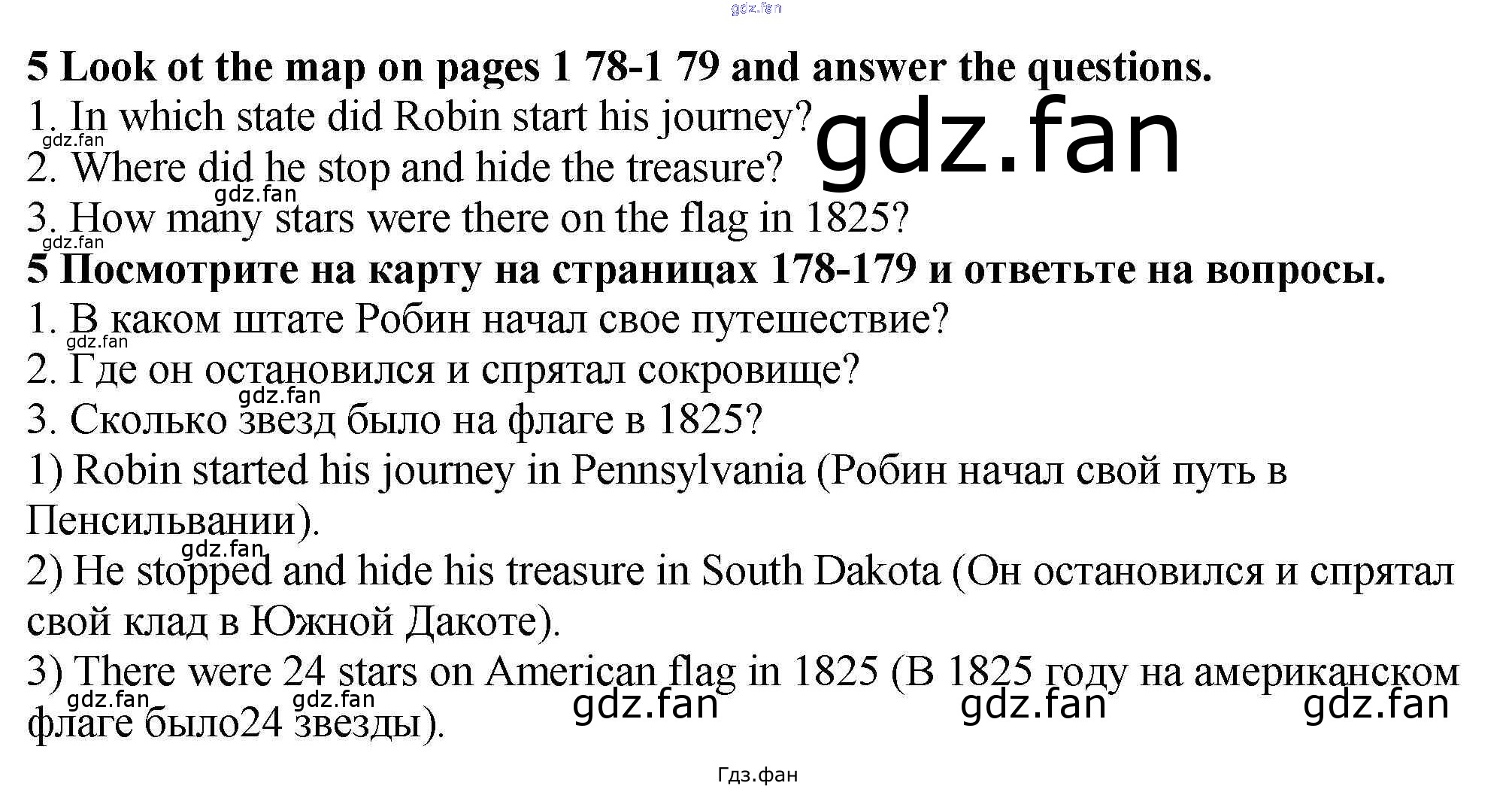 5 Look ot the map on pages 1 78-1 79 and answer the questions.
1. In which state did Robin start his journey?
2. Where did he stop and hide the treasure?
3. How many stars were there on the flag in 1825?

5 Посмотрите на карту на страницах 178-179 и ответьте на вопросы.
1. В каком штате Робин начал свое путешествие?
2. Где он остановился и спрятал сокровище?
3. Сколько звезд было на флаге в 1825?

1) Robin started his journey in Pennsylvania (Робин начал свой путь в Пенсильвании).

2) He stopped and hide his treasure in South Dakota (Он остановился и спрятал свой клад в Южной Дакоте).

3) There were 24 stars on American flag in 1825 (В 1825 году на американском флаге было24 звезды).

Гдз.фан

gdz.fan